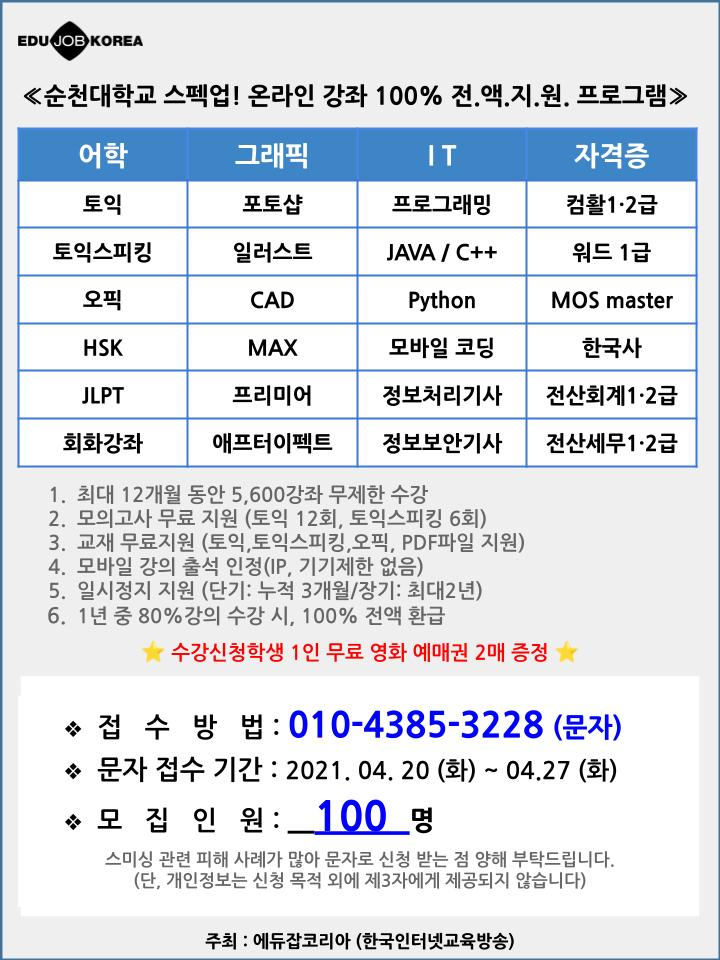 EDU JOB KOREA

≪순천대학교 스펙업! 온라인 강좌 100% 전.액.지.원. 프로그램≫

| 어학 | 그래픽 | I T | 자격증 |
|---|---|---|---|
| 토익 | 포토샵 | 프로그래밍 | 컴활1·2급 |
| 토익스피킹 | 일러스트 | JAVA / C++ | 워드 1급 |
| 오픽 | CAD | Python | MOS master |
| HSK | MAX | 모바일 코딩 | 한국사 |
| JLPT | 프리미어 | 정보처리기사 | 전산회계1·2급 |
| 회화강좌 | 애프터이펙트 | 정보보안기사 | 전산세무1·2급 |

1. 최대 12개월 동안 5,600강좌 무제한 수강
2. 모의고사 무료 지원 (토익 12회, 토익스피킹 6회)
3. 교재 무료지원 (토익,토익스피킹,오픽, PDF파일 지원)
4. 모바일 강의 출석 인정(IP, 기기제한 없음)
5. 일시정지 지원 (단기: 누적 3개월/장기: 최대2년)
6. 1년 중 80%강의 수강 시, 100% 전액 환급

⭐ 수강신청학생 1인 무료 영화 예매권 2매 증정 ⭐

❖ 접 수 방 법 : 010-4385-3228 (문자)
❖ 문자 접수 기간 : 2021. 04. 20 (화) ~ 04.27 (화)
❖ 모 집 인 원 : 100 명

스미싱 관련 피해 사례가 많아 문자로 신청 받는 점 양해 부탁드립니다.
(단, 개인정보는 신청 목적 외에 제3자에게 제공되지 않습니다)

주최 : 에듀잡코리아 (한국인터넷교육방송)